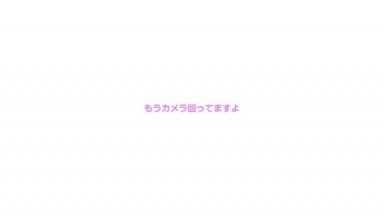 もうカメラ回ってますよ